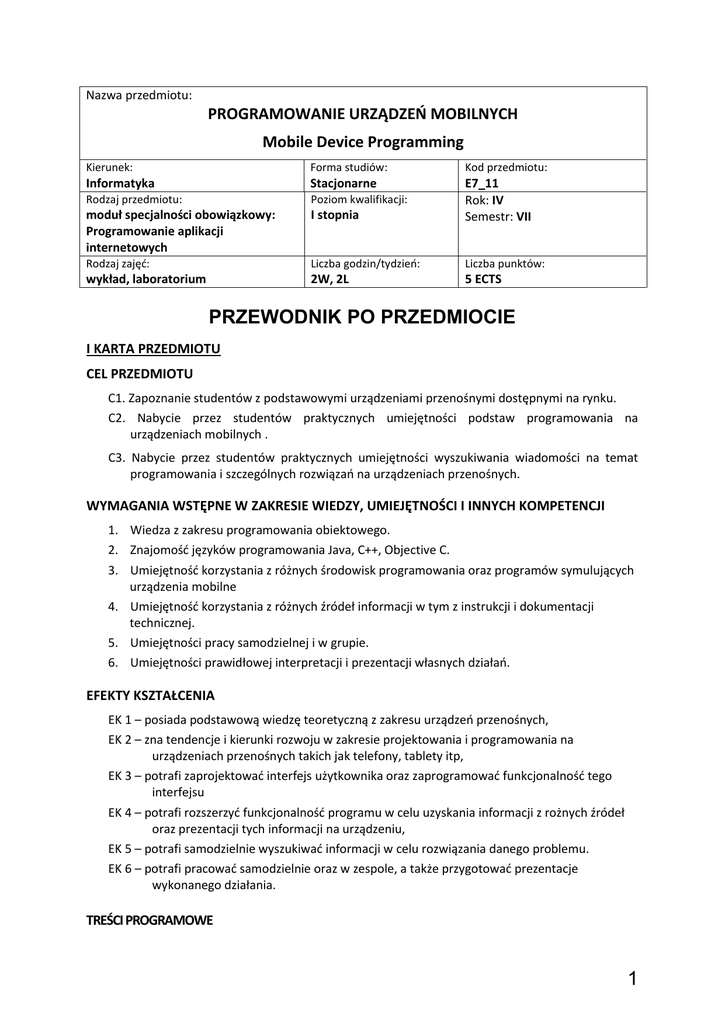 Nazwa przedmiotu:
PROGRAMOWANIE URZĄDZEŃ MOBILNYCH
Mobile Device Programming

| Kierunek: Informatyka | Forma studiów: Stacjonarne | Kod przedmiotu: E7_11 |
|---|---|---|
| Rodzaj przedmiotu: moduł specjalności obowiązkowy: Programowanie aplikacji internetowych | Poziom kwalifikacji: I stopnia | Rok: IV Semestr: VII |
| Rodzaj zajęć: wykład, laboratorium | Liczba godzin/tydzień: 2W, 2L | Liczba punktów: 5 ECTS |

PRZEWODNIK PO PRZEDMIOCIE

I KARTA PRZEDMIOTU

CEL PRZEDMIOTU

C1. Zapoznanie studentów z podstawowymi urządzeniami przenośnymi dostępnymi na rynku.

C2. Nabycie przez studentów praktycznych umiejętności podstaw programowania na urządzeniach mobilnych .

C3. Nabycie przez studentów praktycznych umiejętności wyszukiwania wiadomości na temat programowania i szczególnych rozwiązań na urządzeniach przenośnych.

WYMAGANIA WSTĘPNE W ZAKRESIE WIEDZY, UMIEJĘTNOŚCI I INNYCH KOMPETENCJI

1. Wiedza z zakresu programowania obiektowego.
2. Znajomość języków programowania Java, C++, Objective C.
3. Umiejętność korzystania z różnych środowisk programowania oraz programów symulujących urządzenia mobilne
4. Umiejętność korzystania z różnych źródeł informacji w tym z instrukcji i dokumentacji technicznej.
5. Umiejętności pracy samodzielnej i w grupie.
6. Umiejętności prawidłowej interpretacji i prezentacji własnych działań.

EFEKTY KSZTAŁCENIA

EK 1 – posiada podstawową wiedzę teoretyczną z zakresu urządzeń przenośnych,

EK 2 – zna tendencje i kierunki rozwoju w zakresie projektowania i programowania na urządzeniach przenośnych takich jak telefony, tablety itp,

EK 3 – potrafi zaprojektować interfejs użytkownika oraz zaprogramować funkcjonalność tego interfejsu

EK 4 – potrafi rozszerzyć funkcjonalność programu w celu uzyskania informacji z rożnych źródeł oraz prezentacji tych informacji na urządzeniu,

EK 5 – potrafi samodzielnie wyszukiwać informacji w celu rozwiązania danego problemu.

EK 6 – potrafi pracować samodzielnie oraz w zespole, a także przygotować prezentacje wykonanego działania.

TREŚCI PROGRAMOWE

1